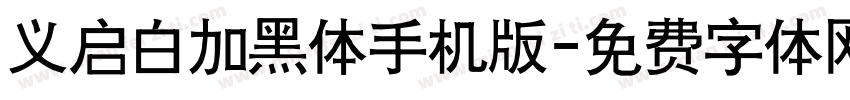 义启白加黑体手机版-免费字体网